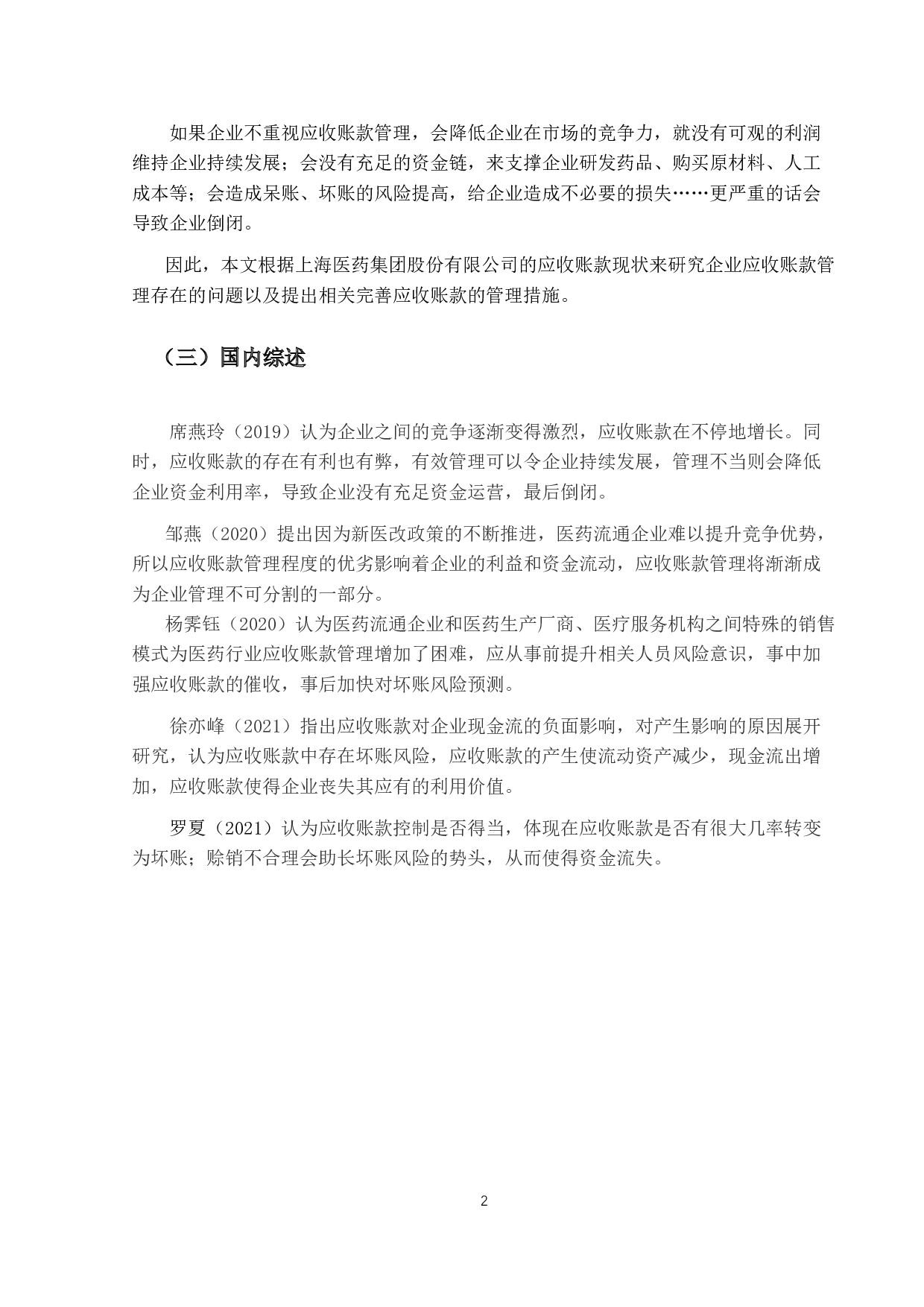 如果企业不重视应收账款管理，会降低企业在市场的竞争力，就没有可观的利润维持企业持续发展；会没有充足的资金链，来支撑企业研发药品、购买原材料、人工成本等；会造成呆账、坏账的风险提高，给企业造成不必要的损失……更严重的话会导致企业倒闭。

因此，本文根据上海医药集团股份有限公司的应收账款现状来研究企业应收账款管理存在的问题以及提出相关完善应收账款的管理措施。

（三）国内综述

席燕玲（2019）认为企业之间的竞争逐渐变得激烈，应收账款在不停地增长。同时，应收账款的存在有利也有弊，有效管理可以令企业持续发展，管理不当则会降低企业资金利用率，导致企业没有充足资金运营，最后倒闭。

邹燕（2020）提出因为新医改政策的不断推进，医药流通企业难以提升竞争优势，所以应收账款管理程度的优劣影响着企业的利益和资金流动，应收账款管理将渐渐成为企业管理不可分割的一部分。

杨霁钰（2020）认为医药流通企业和医药生产厂商、医疗服务机构之间特殊的销售模式为医药行业应收账款管理增加了困难，应从事前提升相关人员风险意识，事中加强应收账款的催收，事后加快对坏账风险预测。

徐亦峰（2021）指出应收账款对企业现金流的负面影响，对产生影响的原因展开研究，认为应收账款中存在坏账风险，应收账款的产生使流动资产减少，现金流出增加，应收账款使得企业丧失其应有的利用价值。

罗夏（2021）认为应收账款控制是否得当，体现在应收账款是否有很大几率转变为坏账；赊销不合理会助长坏账风险的势头，从而使得资金流失。

2